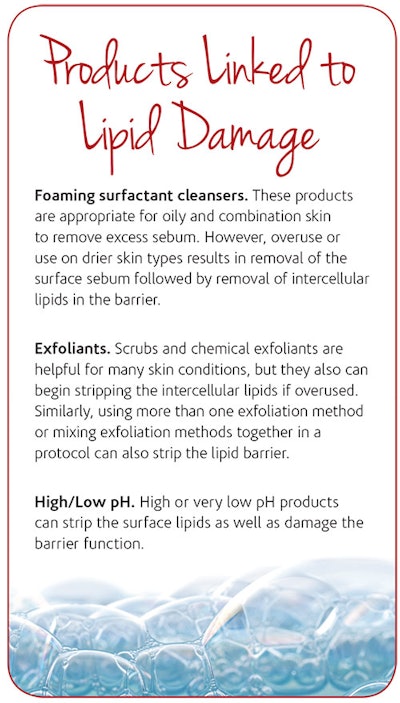 Products Linked to Lipid Damage

Foaming surfactant cleansers. These products are appropriate for oily and combination skin to remove excess sebum. However, overuse or use on drier skin types results in removal of the surface sebum followed by removal of intercellular lipids in the barrier.

Exfoliants. Scrubs and chemical exfoliants are helpful for many skin conditions, but they also can begin stripping the intercellular lipids if overused. Similarly, using more than one exfoliation method or mixing exfoliation methods together in a protocol can also strip the lipid barrier.

High/Low pH. High or very low pH products can strip the surface lipids as well as damage the barrier function.